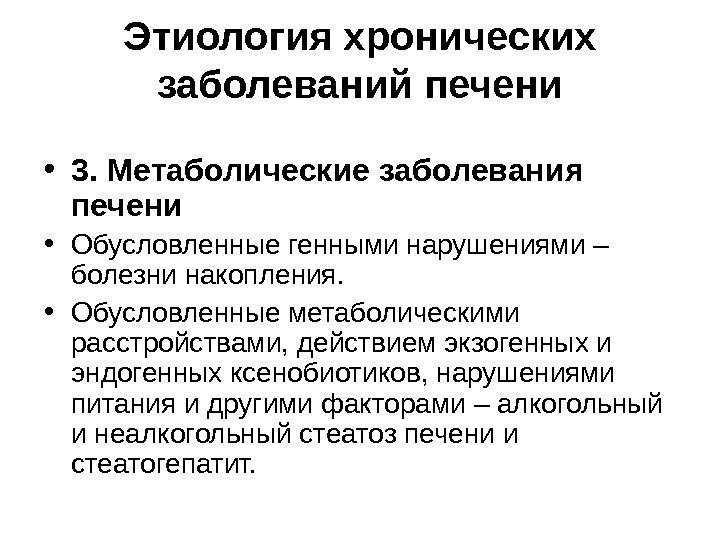 Этиология хронических заболеваний печени

• 3. Метаболические заболевания печени
• Обусловленные генными нарушениями – болезни накопления.
• Обусловленные метаболическими расстройствами, действием экзогенных и эндогенных ксенобиотиков, нарушениями питания и другими факторами – алкогольный и неалкогольный стеатоз печени и стеатогепатит.